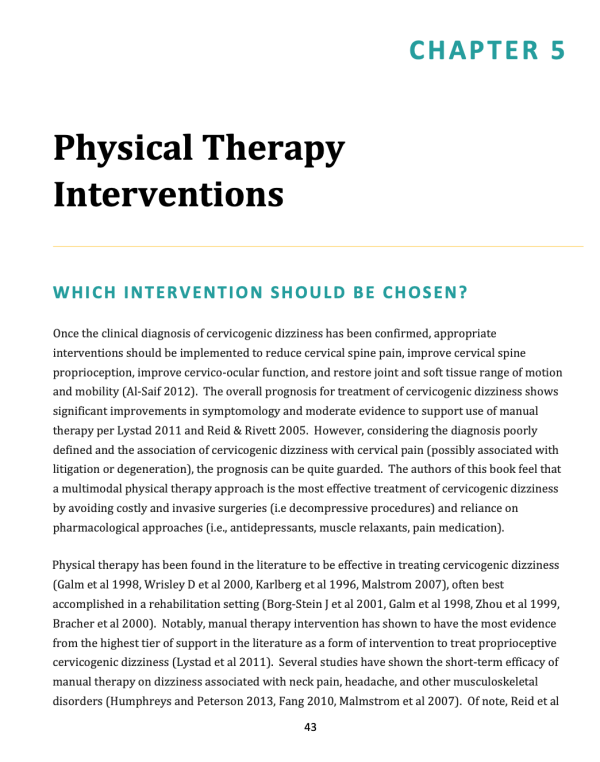 CHAPTER 5

Physical Therapy Interventions

WHICH INTERVENTION SHOULD BE CHOSEN?

Once the clinical diagnosis of cervicogenic dizziness has been confirmed, appropriate interventions should be implemented to reduce cervical spine pain, improve cervical spine proprioception, improve cervico-ocular function, and restore joint and soft tissue range of motion and mobility (Al-Saif 2012). The overall prognosis for treatment of cervicogenic dizziness shows significant improvements in symptomology and moderate evidence to support use of manual therapy per Lystad 2011 and Reid & Rivett 2005. However, considering the diagnosis poorly defined and the association of cervicogenic dizziness with cervical pain (possibly associated with litigation or degeneration), the prognosis can be quite guarded. The authors of this book feel that a multimodal physical therapy approach is the most effective treatment of cervicogenic dizziness by avoiding costly and invasive surgeries (i.e decompressive procedures) and reliance on pharmacological approaches (i.e., antidepressants, muscle relaxants, pain medication).

Physical therapy has been found in the literature to be effective in treating cervicogenic dizziness (Galm et al 1998, Wrisley D et al 2000, Karlberg et al 1996, Malstrom 2007), often best accomplished in a rehabilitation setting (Borg-Stein J et al 2001, Galm et al 1998, Zhou et al 1999, Bracher et al 2000). Notably, manual therapy intervention has shown to have the most evidence from the highest tier of support in the literature as a form of intervention to treat proprioceptive cervicogenic dizziness (Lystad et al 2011). Several studies have shown the short-term efficacy of manual therapy on dizziness associated with neck pain, headache, and other musculoskeletal disorders (Humphreys and Peterson 2013, Fang 2010, Malmstrom et al 2007). Of note, Reid et al

43